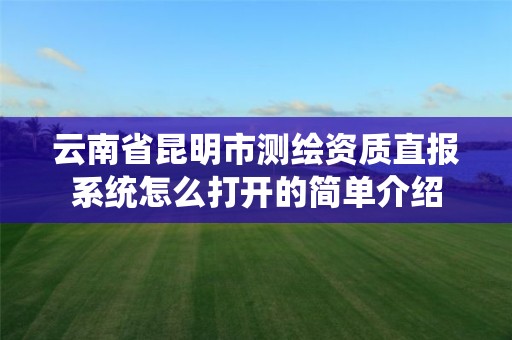 云南省昆明市测绘资质直报系统怎么打开的简单介绍